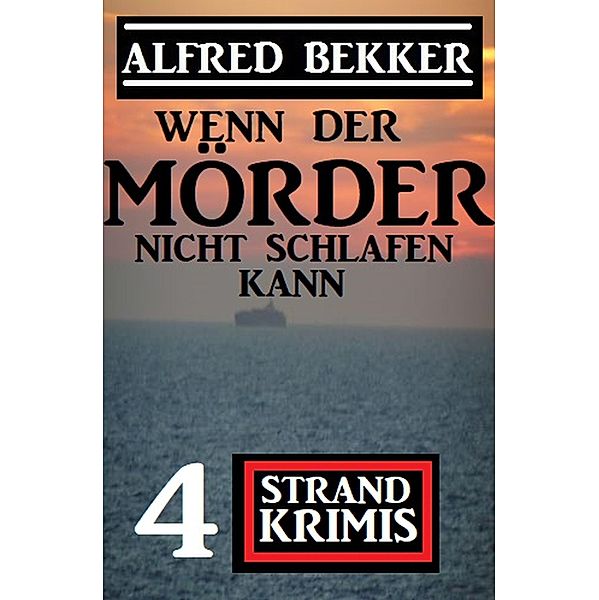 ALFRED BEKKER

WENN DER
MÖRDER
NICHT SCHLAFEN
KANN

4 STRAND
KRIMIS